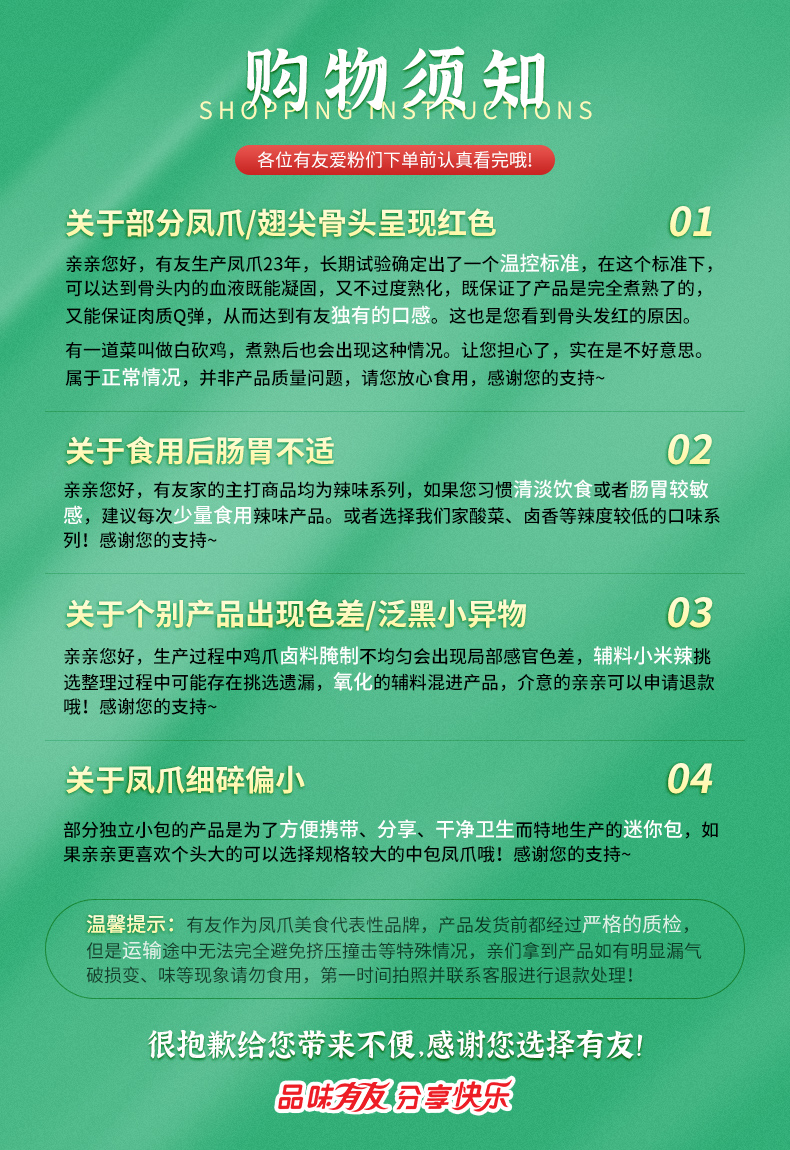 购物须知
SHOPPING INSTRUCTIONS

各位有友爱粉们下单前认真看完哦!

关于部分凤爪/翅尖骨头呈现红色
01

亲亲您好，有友生产凤爪23年，长期试验确定出了一个温控标准，在这个标准下，可以达到骨头内的血液既能凝固，又不过度熟化，既保证了产品是完全煮熟了的，又能保证肉质Q弹，从而达到有友独有的口感。这也是您看到骨头发红的原因。

有一道菜叫做白砍鸡，煮熟后也会出现这种情况。让您担心了，实在是不好意思。属于正常情况，并非产品质量问题，请您放心食用，感谢您的支持~

关于食用后肠胃不适
02

亲亲您好，有友家的主打商品均为辣味系列，如果您习惯清淡饮食或者肠胃较敏感，建议每次少量食用辣味产品。或者选择我们家酸菜、卤香等辣度较低的口味系列！感谢您的支持~

关于个别产品出现色差/泛黑小异物
03

亲亲您好，生产过程中鸡爪卤料腌制不均匀会出现局部感官色差，辅料小米辣挑选整理过程中可能存在挑选遗漏，氧化的辅料混进产品，介意的亲亲可以申请退款哦！感谢您的支持~

关于凤爪细碎偏小
04

部分独立小包的产品是为了方便携带、分享、干净卫生而特地生产的迷你包，如果亲亲更喜欢个头大的可以选择规格较大的中包凤爪哦！感谢您的支持~

温馨提示：有友作为凤爪美食代表性品牌，产品发货前都经过严格的质检，但是运输途中无法完全避免挤压撞击等特殊情况，亲们拿到产品如有明显漏气破损变、味等现象请勿食用，第一时间拍照并联系客服进行退款处理！

很抱歉给您带来不便,感谢您选择有友!

品味有友 分享快乐